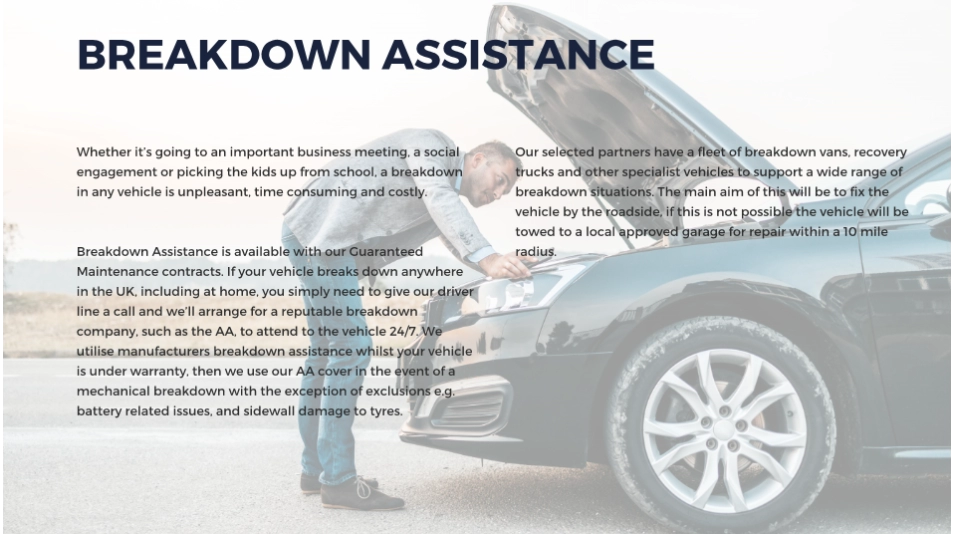 BREAKDOWN ASSISTANCE

Whether it's going to an important business meeting, a social engagement or picking the kids up from school, a breakdown in any vehicle is unpleasant, time consuming and costly.

Breakdown Assistance is available with our Guaranteed Maintenance contracts. If your vehicle breaks down anywhere in the UK, including at home, you simply need to give our driver line a call and we'll arrange for a reputable breakdown company, such as the AA, to attend to the vehicle 24/7. We utilise manufacturers breakdown assistance whilst your vehicle is under warranty, then we use our AA cover in the event of a mechanical breakdown with the exception of exclusions e.g. battery related issues, and sidewall damage to tyres.

Our selected partners have a fleet of breakdown vans, recovery trucks and other specialist vehicles to support a wide range of breakdown situations. The main aim of this will be to fix the vehicle by the roadside, if this is not possible the vehicle will be towed to a local approved garage for repair within a 10 mile radius.